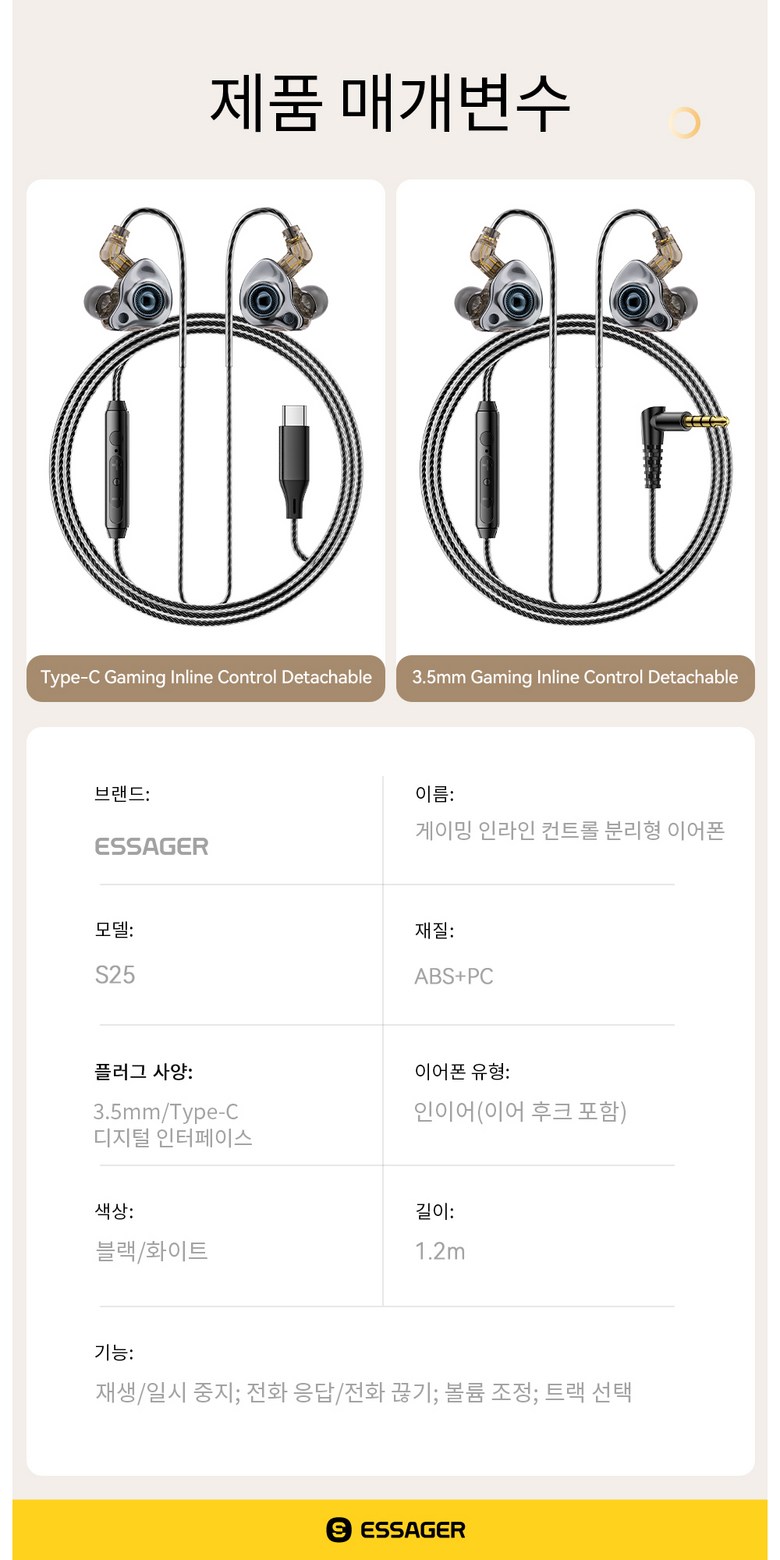 제품 매개변수

Type-C Gaming Inline Control Detachable

3.5mm Gaming Inline Control Detachable

브랜드:

ESSAGER

이름:

게이밍 인라인 컨트롤 분리형 이어폰

모델:

S25

재질:

ABS+PC

플러그 사양:

3.5mm/Type-C
디지털 인터페이스

이어폰 유형:

인이어(이어 후크 포함)

색상:

블랙/화이트

길이:

1.2m

기능:

재생/일시 중지; 전화 응답/전화 끊기; 볼륨 조정; 트랙 선택

ESSAGER